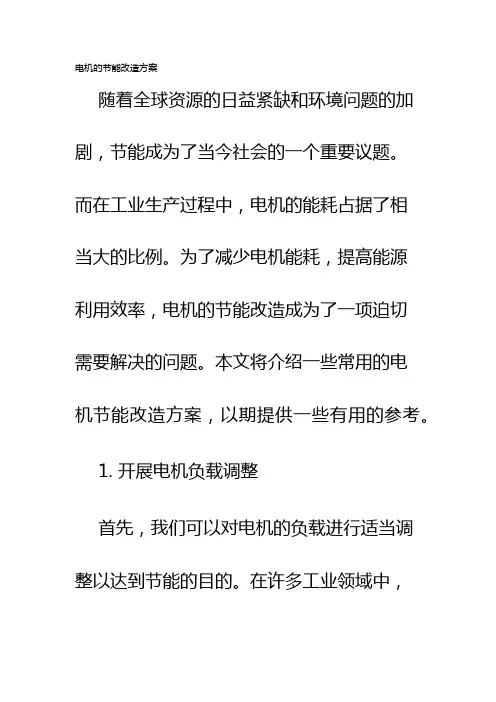 电机的节能改造方案

随着全球资源的日益紧缺和环境问题的加剧，节能成为了当今社会的一个重要议题。而在工业生产过程中，电机的能耗占据了相当大的比例。为了减少电机能耗，提高能源利用效率，电机的节能改造成为了一项迫切需要解决的问题。本文将介绍一些常用的电机节能改造方案，以期提供一些有用的参考。

1. 开展电机负载调整

首先，我们可以对电机的负载进行适当调整以达到节能的目的。在许多工业领域中，